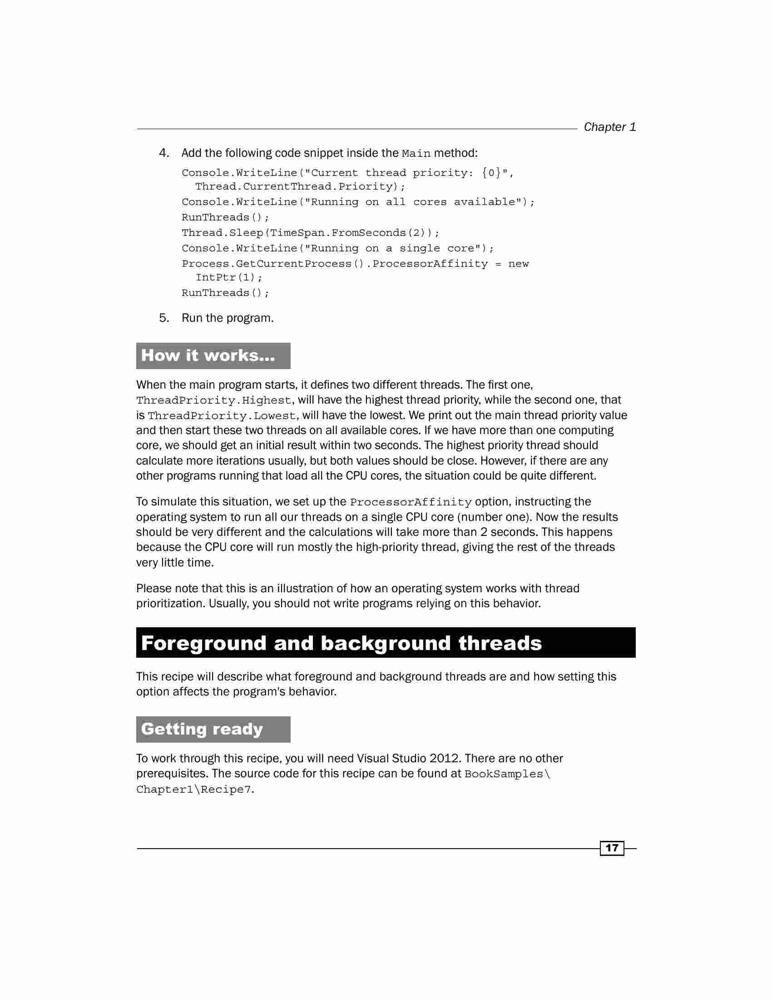 Chapter 1

4. Add the following code snippet inside the Main method:

Console.WriteLine("Current thread priority: {0}",
  Thread.CurrentThread.Priority);
Console.WriteLine("Running on all cores available");
RunThreads();
Thread.Sleep(TimeSpan.FromSeconds(2));
Console.WriteLine("Running on a single core");
Process.GetCurrentProcess().ProcessorAffinity = new
  IntPtr(1);
RunThreads();

5. Run the program.

How it works...

When the main program starts, it defines two different threads. The first one, ThreadPriority.Highest, will have the highest thread priority, while the second one, that is ThreadPriority.Lowest, will have the lowest. We print out the main thread priority value and then start these two threads on all available cores. If we have more than one computing core, we should get an initial result within two seconds. The highest priority thread should calculate more iterations usually, but both values should be close. However, if there are any other programs running that load all the CPU cores, the situation could be quite different.

To simulate this situation, we set up the ProcessorAffinity option, instructing the operating system to run all our threads on a single CPU core (number one). Now the results should be very different and the calculations will take more than 2 seconds. This happens because the CPU core will run mostly the high-priority thread, giving the rest of the threads very little time.

Please note that this is an illustration of how an operating system works with thread prioritization. Usually, you should not write programs relying on this behavior.

Foreground and background threads

This recipe will describe what foreground and background threads are and how setting this option affects the program's behavior.

Getting ready

To work through this recipe, you will need Visual Studio 2012. There are no other prerequisites. The source code for this recipe can be found at BookSamples\Chapter1\Recipe7.

17